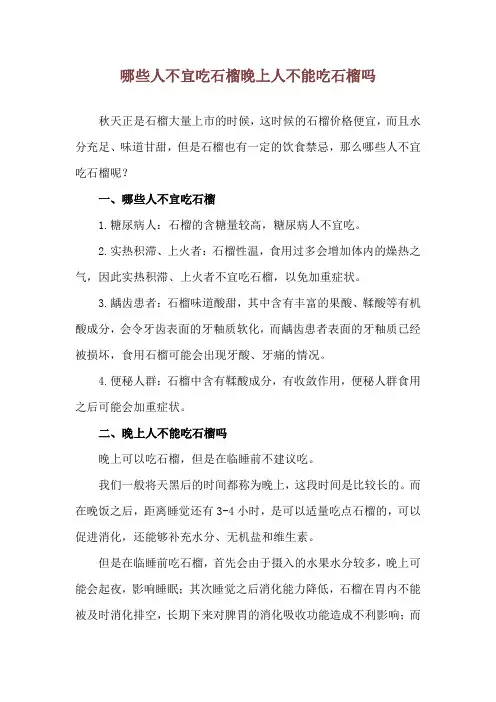 哪些人不宜吃石榴晚上人不能吃石榴吗

秋天正是石榴大量上市的时候，这时候的石榴价格便宜，而且水分充足、味道甘甜，但是石榴也有一定的饮食禁忌，那么哪些人不宜吃石榴呢？

一、哪些人不宜吃石榴

1.糖尿病人：石榴的含糖量较高，糖尿病人不宜吃。

2.实热积滞、上火者：石榴性温，食用过多会增加体内的燥热之气，因此实热积滞、上火者不宜吃石榴，以免加重症状。

3.龋齿患者：石榴味道酸甜，其中含有丰富的果酸、鞣酸等有机酸成分，会令牙齿表面的牙釉质软化，而龋齿患者表面的牙釉质已经被损坏，食用石榴可能会出现牙酸、牙痛的情况。

4.便秘人群：石榴中含有鞣酸成分，有收敛作用，便秘人群食用之后可能会加重症状。

二、晚上人不能吃石榴吗

晚上可以吃石榴，但是在临睡前不建议吃。

我们一般将天黑后的时间都称为晚上，这段时间是比较长的。而在晚饭之后，距离睡觉还有 3-4 小时，是可以适量吃点石榴的，可以促进消化，还能够补充水分、无机盐和维生素。

但是在临睡前吃石榴，首先会由于摄入的水果水分较多，晚上可能会起夜，影响睡眠；其次睡觉之后消化能力降低，石榴在胃内不能被及时消化排空，长期下来对脾胃的消化吸收功能造成不利影响；而